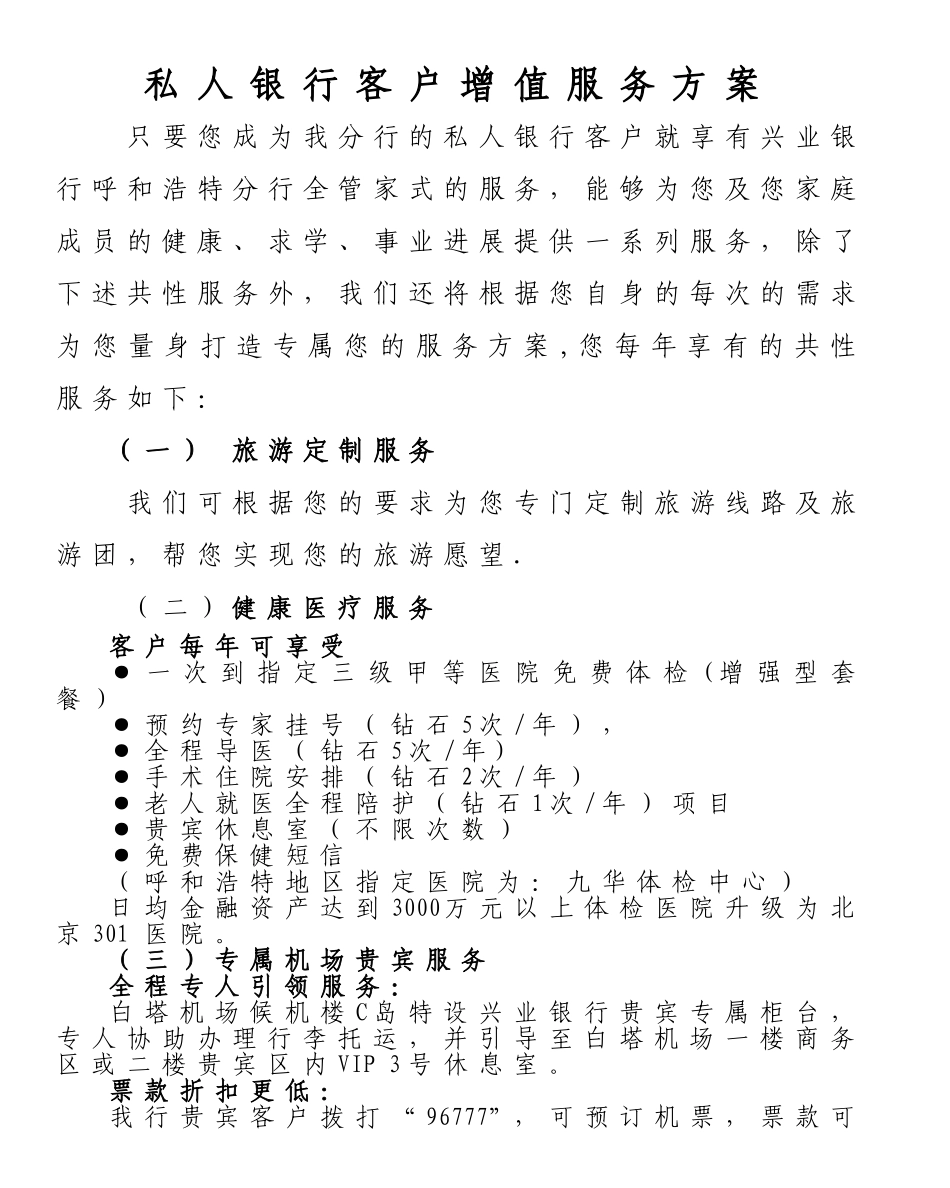 私人银行客户增值服务方案

只要您成为我分行的私人银行客户就享有兴业银行呼和浩特分行全管家式的服务，能够为您及您家庭成员的健康、求学、事业进展提供一系列服务，除了下述共性服务外，我们还将根据您自身的每次的需求为您量身打造专属您的服务方案，您每年享有的共性服务如下：

（一） 旅游定制服务

我们可根据您的要求为您专门定制旅游线路及旅游团，帮您实现您的旅游愿望.

（二）健康医疗服务

客户每年可享受

● 一次到指定三级甲等医院免费体检（增强型套餐）
● 预约专家挂号（钻石5次/年），
● 全程导医（钻石5次/年）
● 手术住院安排（钻石2次/年）
● 老人就医全程陪护（钻石1次/年）项目
● 贵宾休息室（不限次数）
● 免费保健短信

（呼和浩特地区指定医院为：九华体检中心）
日均金融资产达到3000万元以上体检医院升级为北京301医院。

（三）专属机场贵宾服务

全程专人引领服务：
白塔机场候机楼C岛特设兴业银行贵宾专属柜台，专人协助办理行李托运，并引导至白塔机场一楼商务区或二楼贵宾区内VIP 3号休息室。

票款折扣更低：
我行贵宾客户拨打“96777”，可预订机票，票款可